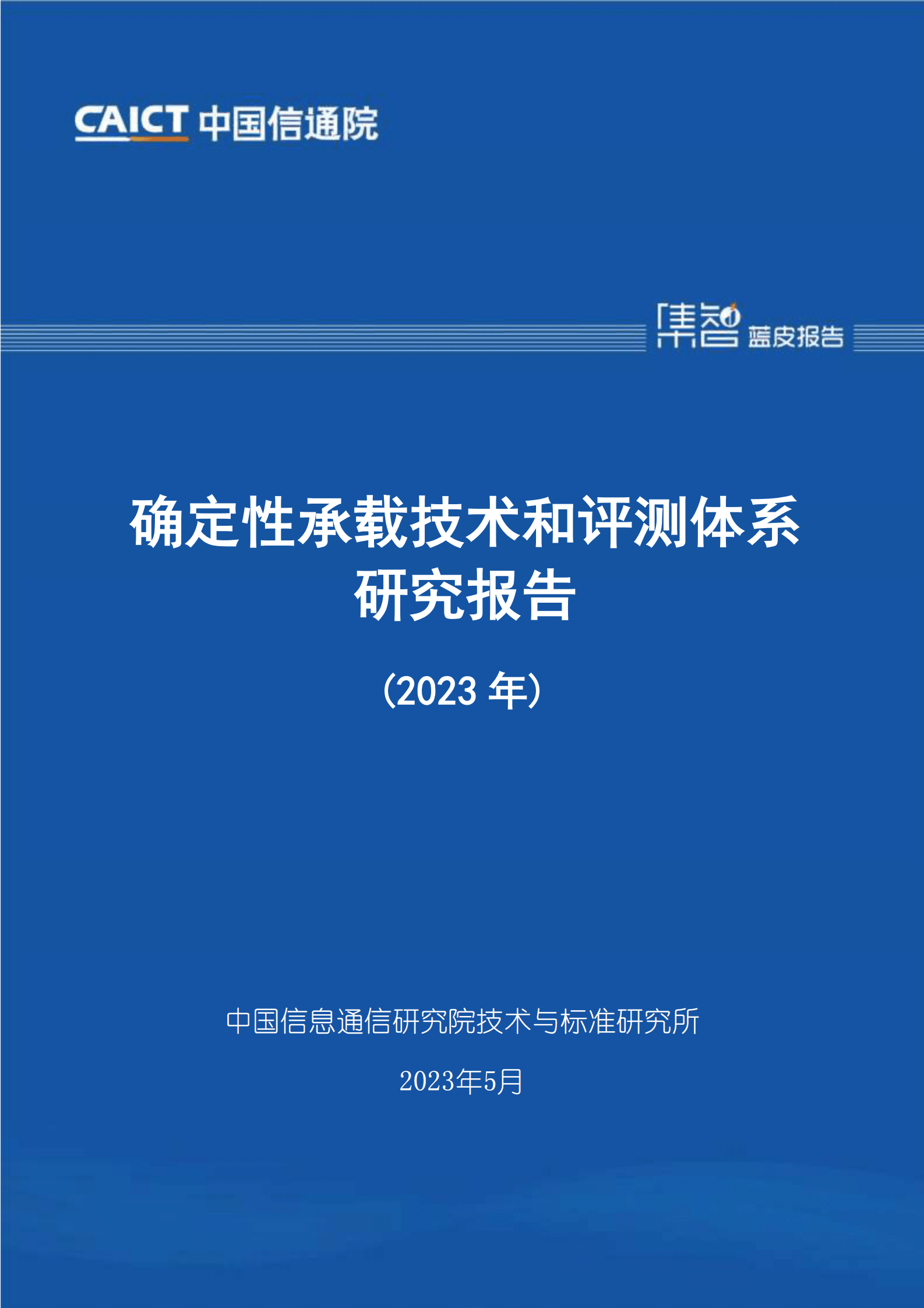 CAICT 中国信通院

集智 蓝皮报告

确定性承载技术和评测体系研究报告

（2023 年）

中国信息通信研究院技术与标准研究所

2023年5月